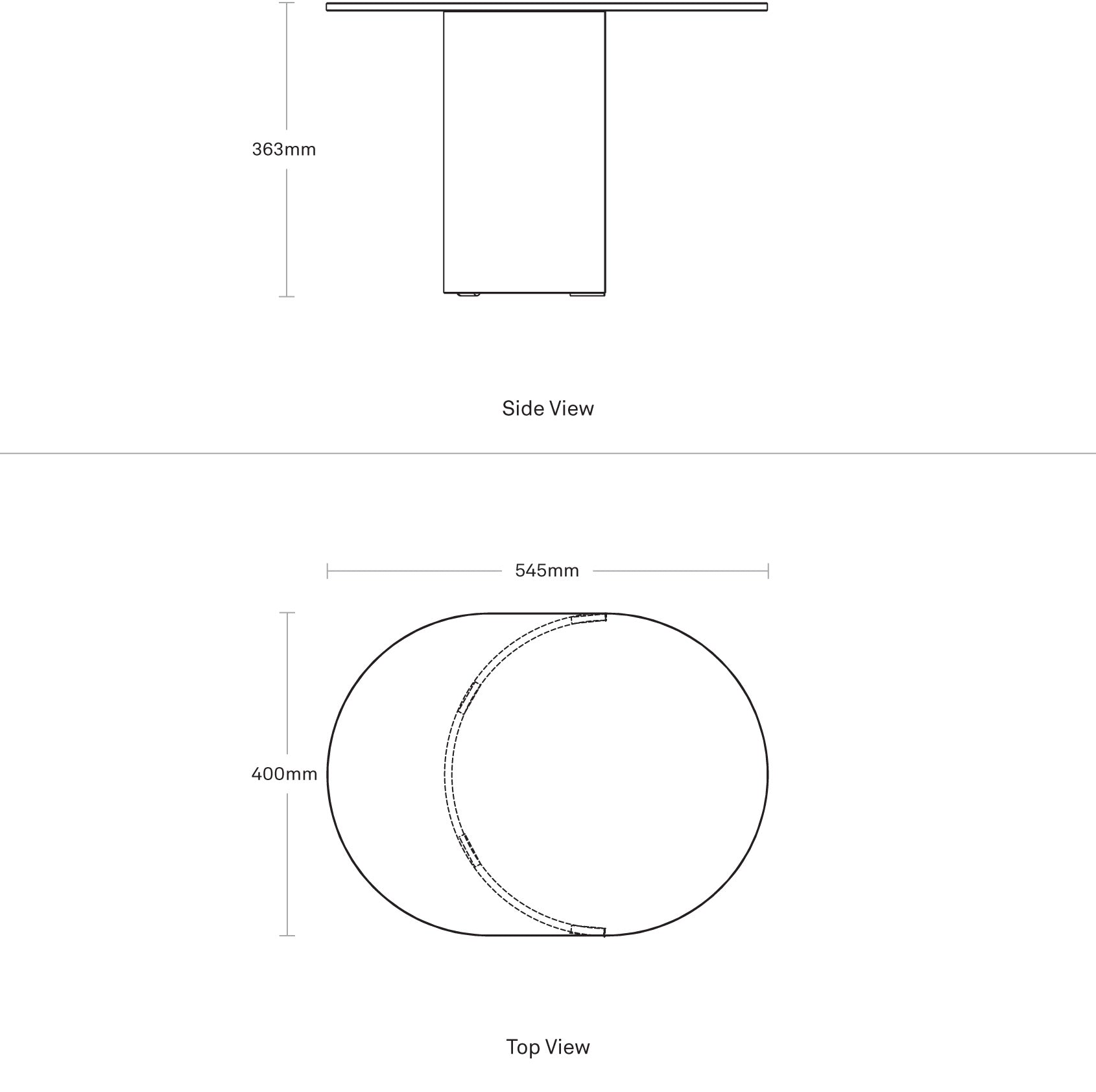 363mm

Side View

545mm

400mm

Top View